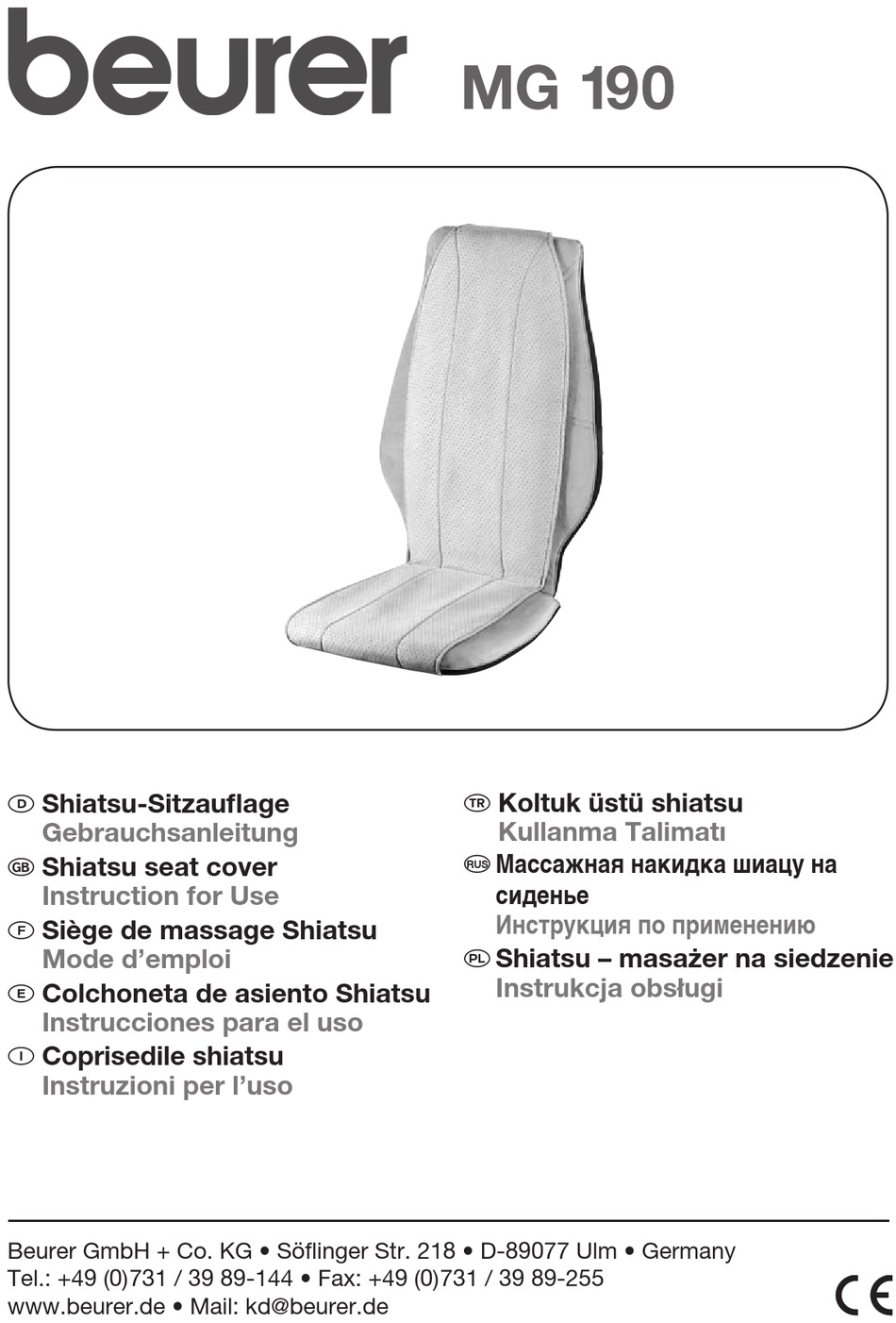 beurer MG 190

D Shiatsu-Sitzauflage
Gebrauchsanleitung

GB Shiatsu seat cover
Instruction for Use

F Siège de massage Shiatsu
Mode d'emploi

E Colchoneta de asiento Shiatsu
Instrucciones para el uso

I Coprisedile shiatsu
Instruzioni per l'uso

TR Koltuk üstü shiatsu
Kullanma Talimatı

RUS Массажная накидка шиацу на сиденье
Инструкция по применению

PL Shiatsu – masażer na siedzenie
Instrukcja obsługi

Beurer GmbH + Co. KG • Söflinger Str. 218 • D-89077 Ulm • Germany
Tel.: +49 (0)731 / 39 89-144 • Fax: +49 (0)731 / 39 89-255
www.beurer.de • Mail: kd@beurer.de

CE